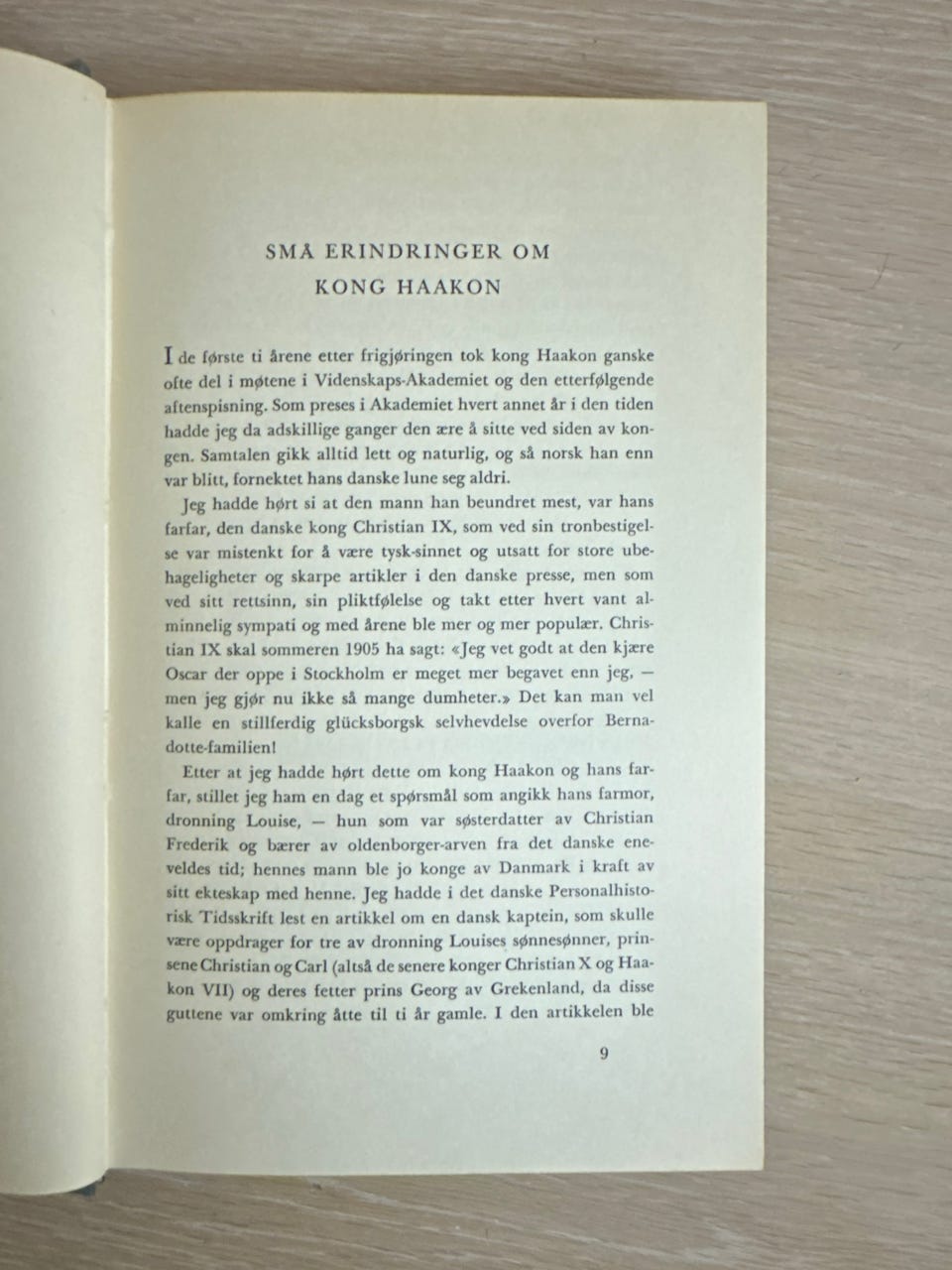 SMÅ ERINDRINGER OM
KONG HAAKON

I de første ti årene etter frigjøringen tok kong Haakon ganske ofte del i møtene i Videnskaps-Akademiet og den etterfølgende aftenspisning. Som preses i Akademiet hvert annet år i den tiden hadde jeg da adskillige ganger den ære å sitte ved siden av kongen. Samtalen gikk alltid lett og naturlig, og så norsk han enn var blitt, fornektet hans danske lune seg aldri.

Jeg hadde hørt si at den mann han beundret mest, var hans farfar, den danske kong Christian IX, som ved sin tronbestigelse var mistenkt for å være tysk-sinnet og utsatt for store ubehageligheter og skarpe artikler i den danske presse, men som ved sitt rettsinn, sin pliktfølelse og takt etter hvert vant alminnelig sympati og med årene ble mer og mer populær. Christian IX skal sommeren 1905 ha sagt: «Jeg vet godt at den kjære Oscar der oppe i Stockholm er meget mer begavet enn jeg, — men jeg gjør nu ikke så mange dumheter.» Det kan man vel kalle en stillferdig glücksborgsk selvhevdelse overfor Bernadotte-familien!

Etter at jeg hadde hørt dette om kong Haakon og hans farfar, stillet jeg ham en dag et spørsmål som angikk hans farmor, dronning Louise, — hun som var søsterdatter av Christian Frederik og bærer av oldenborger-arven fra det danske eneveldes tid; hennes mann ble jo konge av Danmark i kraft av sitt ekteskap med henne. Jeg hadde i det danske Personalhistorisk Tidsskrift lest en artikkel om en dansk kaptein, som skulle være oppdrager for tre av dronning Louises sønnesønner, prinsene Christian og Carl (altså de senere konger Christian X og Haakon VII) og deres fetter prins Georg av Grekenland, da disse guttene var omkring åtte til ti år gamle. I den artikkelen ble

9